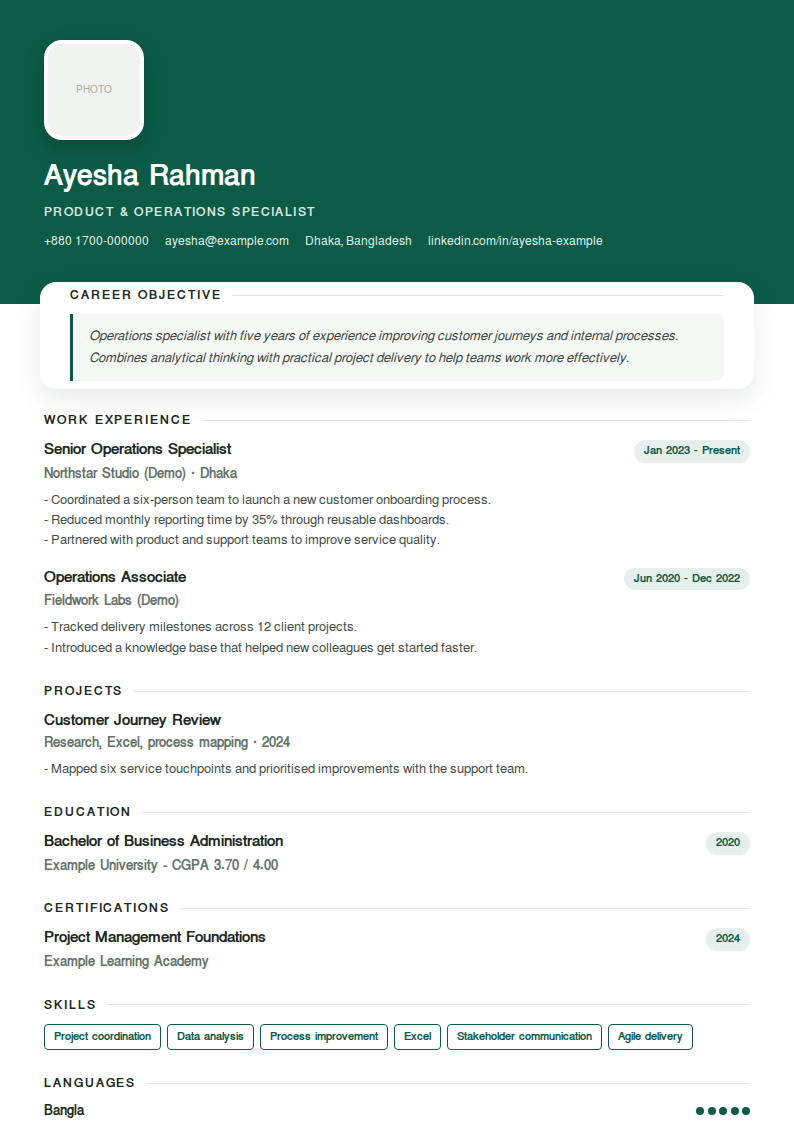 PHOTO

Ayesha Rahman

PRODUCT & OPERATIONS SPECIALIST

+880 1700-000000 ayesha@example.com Dhaka, Bangladesh linkedin.com/in/ayesha-example

CAREER OBJECTIVE

Operations specialist with five years of experience improving customer journeys and internal processes. Combines analytical thinking with practical project delivery to help teams work more effectively.

WORK EXPERIENCE

Senior Operations Specialist
Jan 2023 - Present
Northstar Studio (Demo) · Dhaka

- Coordinated a six-person team to launch a new customer onboarding process.
- Reduced monthly reporting time by 35% through reusable dashboards.
- Partnered with product and support teams to improve service quality.

Operations Associate
Jun 2020 - Dec 2022
Fieldwork Labs (Demo)

- Tracked delivery milestones across 12 client projects.
- Introduced a knowledge base that helped new colleagues get started faster.

PROJECTS

Customer Journey Review
Research, Excel, process mapping · 2024

- Mapped six service touchpoints and prioritised improvements with the support team.

EDUCATION

Bachelor of Business Administration
2020
Example University - CGPA 3.70 / 4.00

CERTIFICATIONS

Project Management Foundations
2024
Example Learning Academy

SKILLS

Project coordination
Data analysis
Process improvement
Excel
Stakeholder communication
Agile delivery

LANGUAGES

Bangla